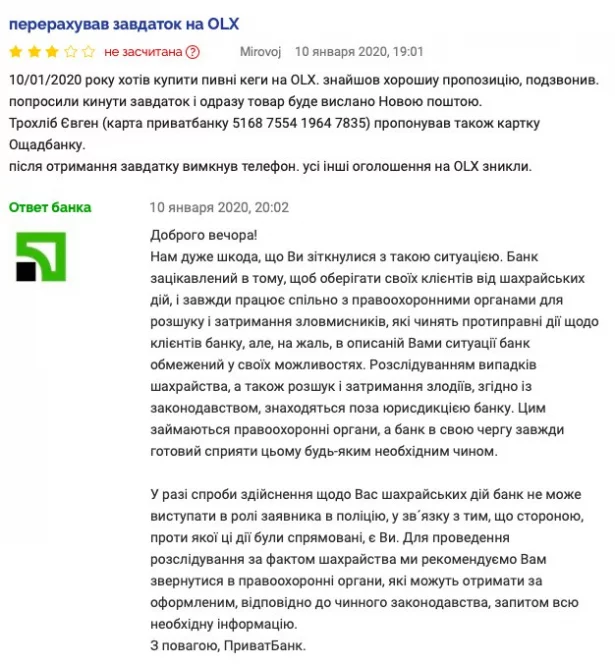 перерахував завдаток на OLX

не засчитана ? Mirovoj 10 января 2020, 19:01

10/01/2020 року хотів купити пивні кеги на OLX. знайшов хорошиу пропозицію, подзвонив. попросили кинути завдаток і одразу товар буде вислано Новою поштою.
Трохліб Євген (карта приватбанку 5168 7554 1964 7835) пропонував також картку Ощадбанку.
після отримання завдатку вимкнув телефон. усі інші оголошення на OLX зникли.

Ответ банка 10 января 2020, 20:02

Доброго вечора!
Нам дуже шкода, що Ви зіткнулися з такою ситуацією. Банк зацікавлений в тому, щоб оберігати своїх клієнтів від шахрайських дій, і завжди працює спільно з правоохоронними органами для розшуку і затримання зловмисників, які чинять протиправні дії щодо клієнтів банку, але, на жаль, в описаній Вами ситуації банк обмежений у своїх можливостях. Розслідуванням випадків шахрайства, а також розшук і затримання злодіїв, згідно із законодавством, знаходяться поза юрисдикцією банку. Цим займаються правоохоронні органи, а банк в свою чергу завжди готовий сприяти цьому будь-яким необхідним чином.

У разі спроби здійснення щодо Вас шахрайських дій банк не може виступати в ролі заявника в поліцію, у зв´язку з тим, що стороною, проти якої ці дії були спрямовані, є Ви. Для проведення розслідування за фактом шахрайства ми рекомендуємо Вам звернутися в правоохоронні органи, які можуть отримати за оформленим, відповідно до чинного законодавства, запитом всю необхідну інформацію.
З повагою, ПриватБанк.